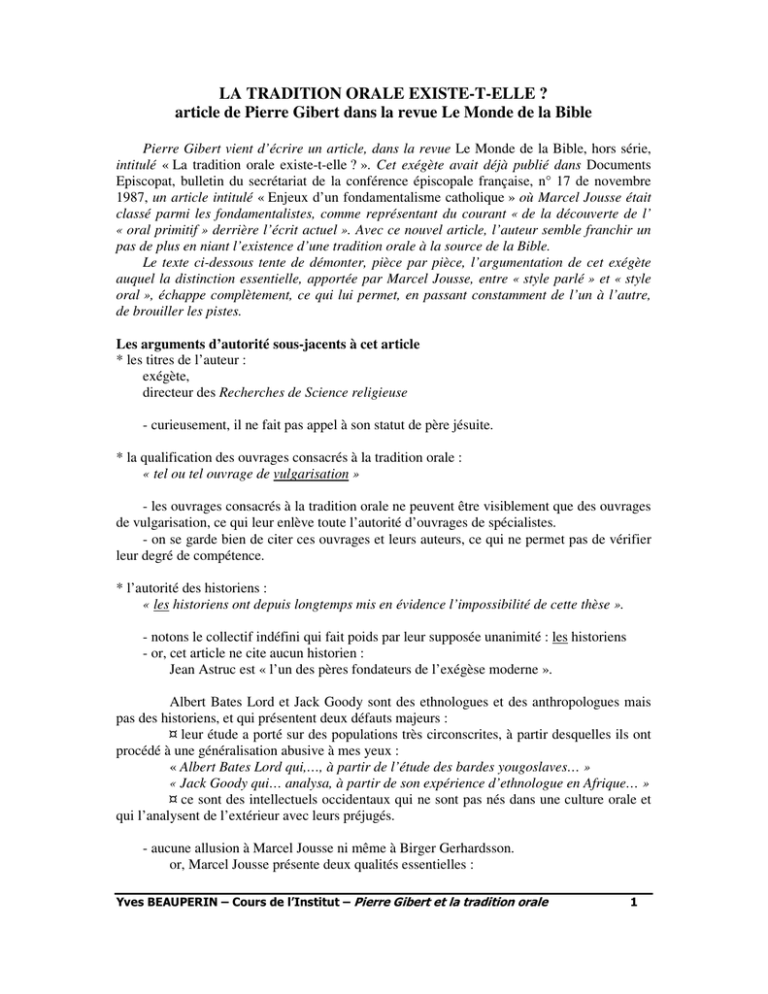 LA TRADITION ORALE EXISTE-T-ELLE ?
article de Pierre Gibert dans la revue Le Monde de la Bible

Pierre Gibert vient d'écrire un article, dans la revue Le Monde de la Bible, hors série, intitulé « La tradition orale existe-t-elle ? ». Cet exégète avait déjà publié dans Documents Episcopat, bulletin du secrétariat de la conférence épiscopale française, n° 17 de novembre 1987, un article intitulé « Enjeux d'un fondamentalisme catholique » où Marcel Jousse était classé parmi les fondamentalistes, comme représentant du courant « de la découverte de l' « oral primitif » derrière l'écrit actuel ». Avec ce nouvel article, l'auteur semble franchir un pas de plus en niant l'existence d'une tradition orale à la source de la Bible.
Le texte ci-dessous tente de démonter, pièce par pièce, l'argumentation de cet exégète auquel la distinction essentielle, apportée par Marcel Jousse, entre « style parlé » et « style oral », échappe complètement, ce qui lui permet, en passant constamment de l'un à l'autre, de brouiller les pistes.

Les arguments d'autorité sous-jacents à cet article
* les titres de l'auteur :
exégète,
directeur des Recherches de Science religieuse

- curieusement, il ne fait pas appel à son statut de père jésuite.

* la qualification des ouvrages consacrés à la tradition orale :
« tel ou tel ouvrage de vulgarisation »

- les ouvrages consacrés à la tradition orale ne peuvent être visiblement que des ouvrages de vulgarisation, ce qui leur enlève toute l'autorité d'ouvrages de spécialistes.
- on se garde bien de citer ces ouvrages et leurs auteurs, ce qui ne permet pas de vérifier leur degré de compétence.

* l'autorité des historiens :
« les historiens ont depuis longtemps mis en évidence l'impossibilité de cette thèse ».

- notons le collectif indéfini qui fait poids par leur supposée unanimité : les historiens
- or, cet article ne cite aucun historien :
Jean Astruc est « l'un des pères fondateurs de l'exégèse moderne ».

Albert Bates Lord et Jack Goody sont des ethnologues et des anthropologues mais pas des historiens, et qui présentent deux défauts majeurs :
¤ leur étude a porté sur des populations très circonscrites, à partir desquelles ils ont procédé à une généralisation abusive à mes yeux :
« Albert Bates Lord qui,..., à partir de l'étude des bardes yougoslaves… »
« Jack Goody qui… analysa, à partir de son expérience d'ethnologue en Afrique… »
¤ ce sont des intellectuels occidentaux qui ne sont pas nés dans une culture orale et qui l'analysent de l'extérieur avec leurs préjugés.

- aucune allusion à Marcel Jousse ni même à Birger Gerhardsson.
or, Marcel Jousse présente deux qualités essentielles :

Yves BEAUPERIN – Cours de l'Institut – Pierre Gibert et la tradition orale 1